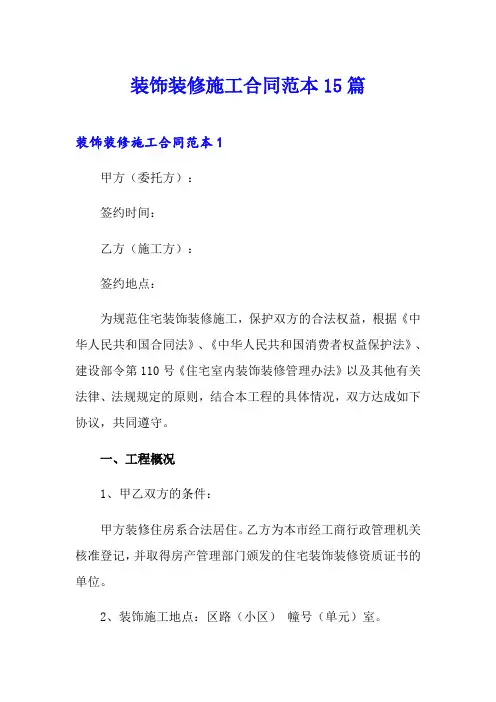 装饰装修施工合同范本15篇

装饰装修施工合同范本1

甲方（委托方）：

签约时间：

乙方（施工方）：

签约地点：

为规范住宅装饰装修施工，保护双方的合法权益，根据《中华人民共和国合同法》、《中华人民共和国消费者权益保护法》、建设部令第110号《住宅室内装饰装修管理办法》以及其他有关法律、法规规定的原则，结合本工程的具体情况，双方达成如下协议，共同遵守。

一、工程概况

1、甲乙双方的条件：

甲方装修住房系合法居住。乙方为本市经工商行政管理机关核准登记，并取得房产管理部门颁发的住宅装饰装修资质证书的单位。

2、装饰施工地点：区路（小区） 幢号（单元）室。